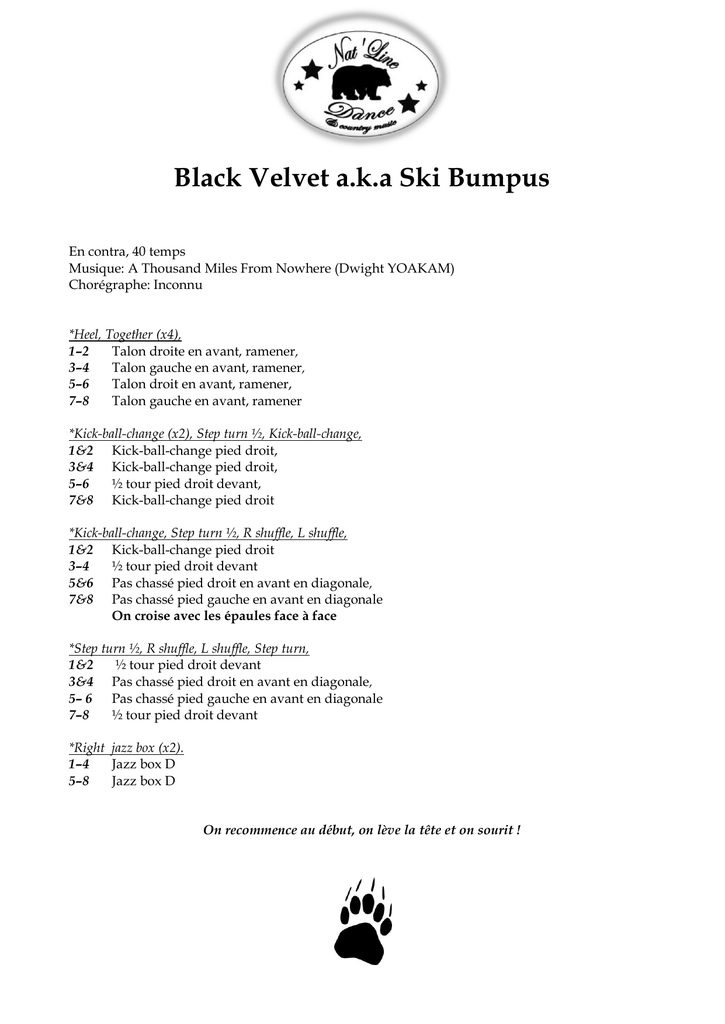 Nat 'Line
Dance
& country music

Black Velvet a.k.a Ski Bumpus

En contra, 40 temps
Musique: A Thousand Miles From Nowhere (Dwight YOAKAM)
Chorégraphe: Inconnu

*Heel, Together (x4),
1–2 Talon droite en avant, ramener,
3–4 Talon gauche en avant, ramener,
5–6 Talon droit en avant, ramener,
7–8 Talon gauche en avant, ramener

*Kick-ball-change (x2), Step turn ½, Kick-ball-change,
1&2 Kick-ball-change pied droit,
3&4 Kick-ball-change pied droit,
5–6 ½ tour pied droit devant,
7&8 Kick-ball-change pied droit

*Kick-ball-change, Step turn ½, R shuffle, L shuffle,
1&2 Kick-ball-change pied droit
3–4 ½ tour pied droit devant
5&6 Pas chassé pied droit en avant en diagonale,
7&8 Pas chassé pied gauche en avant en diagonale
On croise avec les épaules face à face

*Step turn ½, R shuffle, L shuffle, Step turn,
1&2 ½ tour pied droit devant
3&4 Pas chassé pied droit en avant en diagonale,
5– 6 Pas chassé pied gauche en avant en diagonale
7–8 ½ tour pied droit devant

*Right jazz box (x2).
1–4 Jazz box D
5–8 Jazz box D

On recommence au début, on lève la tête et on sourit !